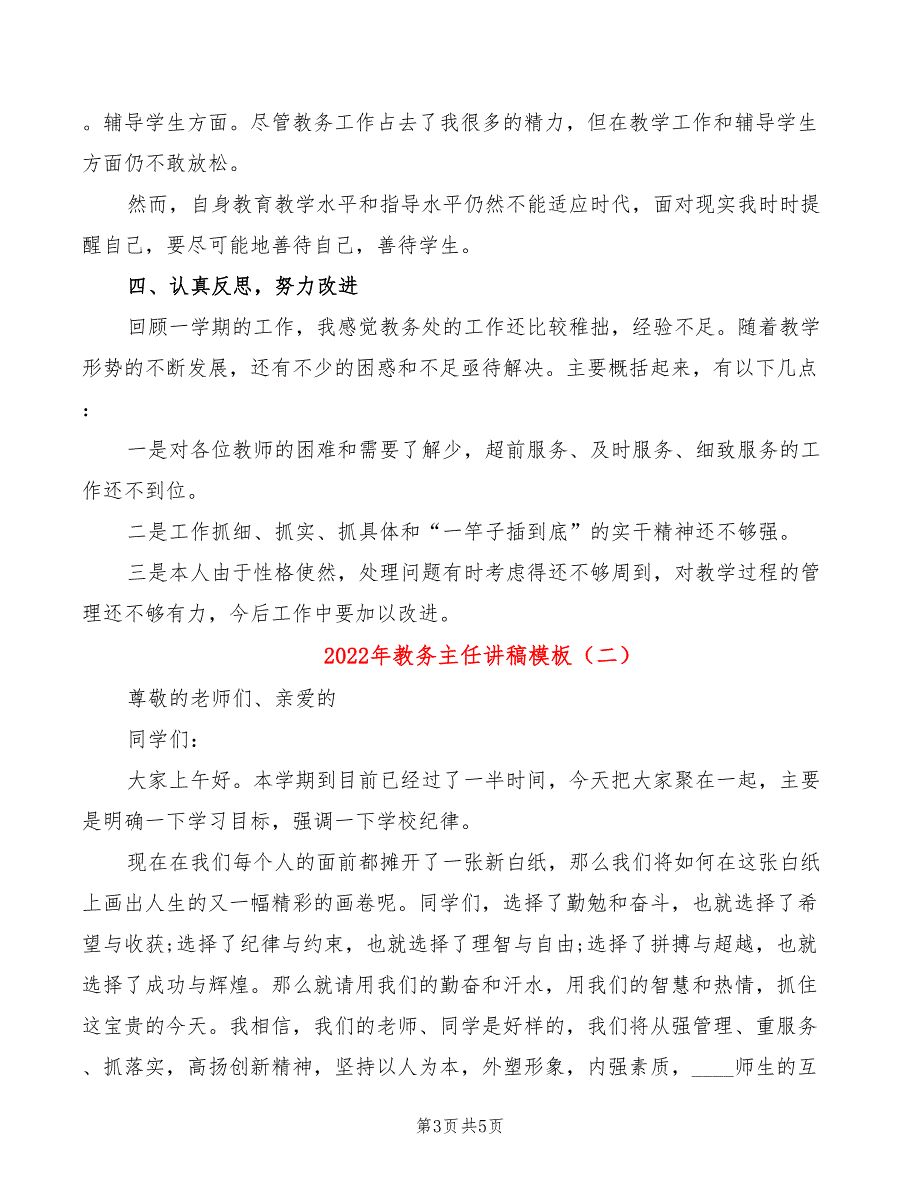 。辅导学生方面。尽管教务工作占去了我很多的精力，但在教学工作和辅导学生方面仍不敢放松。

然而，自身教育教学水平和指导水平仍然不能适应时代，面对现实我时时提醒自己，要尽可能地善待自己，善待学生。

四、认真反思，努力改进

回顾一学期的工作，我感觉教务处的工作还比较稚拙，经验不足。随着教学形势的不断发展，还有不少的困惑和不足亟待解决。主要概括起来，有以下几点：

一是对各位教师的困难和需要了解少，超前服务、及时服务、细致服务的工作还不到位。

二是工作抓细、抓实、抓具体和“一竿子插到底”的实干精神还不够强。

三是本人由于性格使然，处理问题有时考虑得还不够周到，对教学过程的管理还不够有力，今后工作中要加以改进。

2022年教务主任讲稿模板（二）

尊敬的老师们、亲爱的

同学们：

大家上午好。本学期到目前已经过了一半时间，今天把大家聚在一起，主要是明确一下学习目标，强调一下学校纪律。

现在在我们每个人的面前都摊开了一张新白纸，那么我们将如何在这张白纸上画出人生的又一幅精彩的画卷呢。同学们，选择了勤勉和奋斗，也就选择了希望与收获;选择了纪律与约束，也就选择了理智与自由;选择了拼搏与超越，也就选择了成功与辉煌。那么就请用我们的勤奋和汗水，用我们的智慧和热情，抓住这宝贵的今天。我相信，我们的老师、同学是好样的，我们将从强管理、重服务、抓落实，高扬创新精神，坚持以人为本，外塑形象，内强素质，____师生的互

第3页 共5页